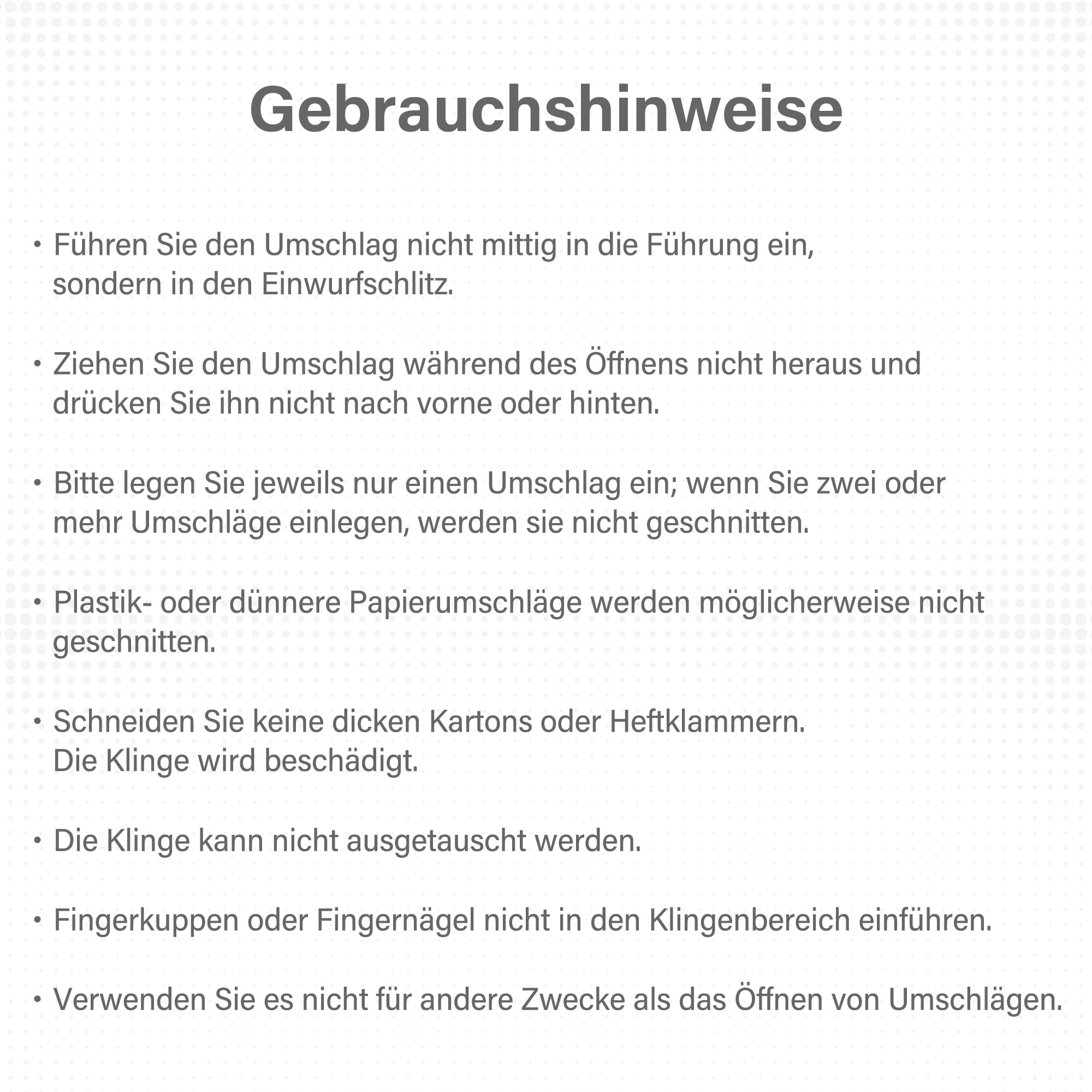 Gebrauchshinweise

• Führen Sie den Umschlag nicht mittig in die Führung ein, sondern in den Einwurfschlitz.

• Ziehen Sie den Umschlag während des Öffnens nicht heraus und drücken Sie ihn nicht nach vorne oder hinten.

• Bitte legen Sie jeweils nur einen Umschlag ein; wenn Sie zwei oder mehr Umschläge einlegen, werden sie nicht geschnitten.

• Plastik- oder dünnere Papierumschläge werden möglicherweise nicht geschnitten.

• Schneiden Sie keine dicken Kartons oder Heftklammern. Die Klinge wird beschädigt.

• Die Klinge kann nicht ausgetauscht werden.

• Fingerkuppen oder Fingernägel nicht in den Klingenbereich einführen.

• Verwenden Sie es nicht für andere Zwecke als das Öffnen von Umschlägen.